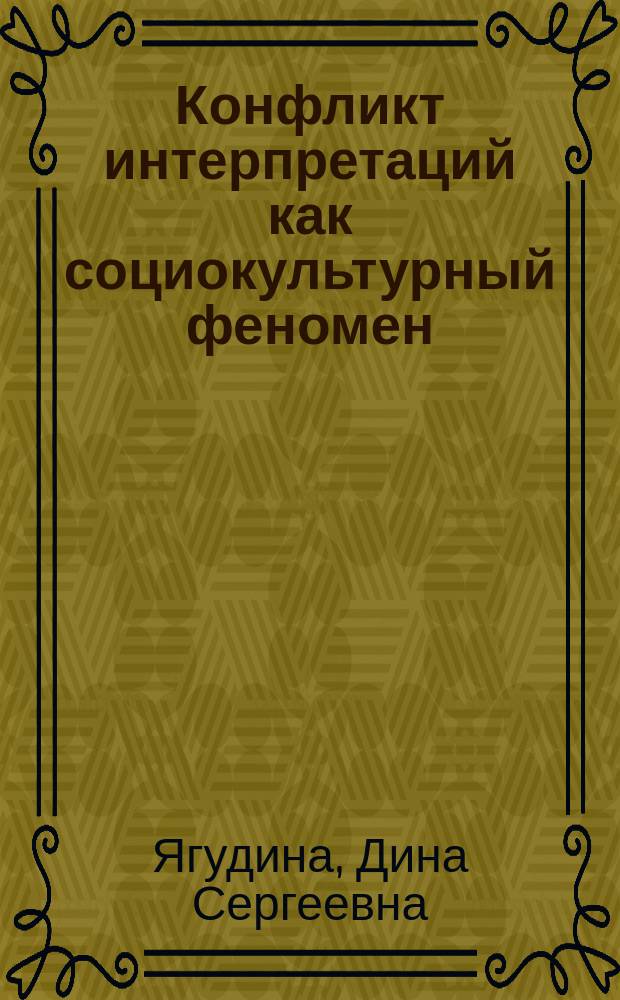 Конфликт интерпретаций как социокультурный феномен

Ягудина, Дина Сергеевна